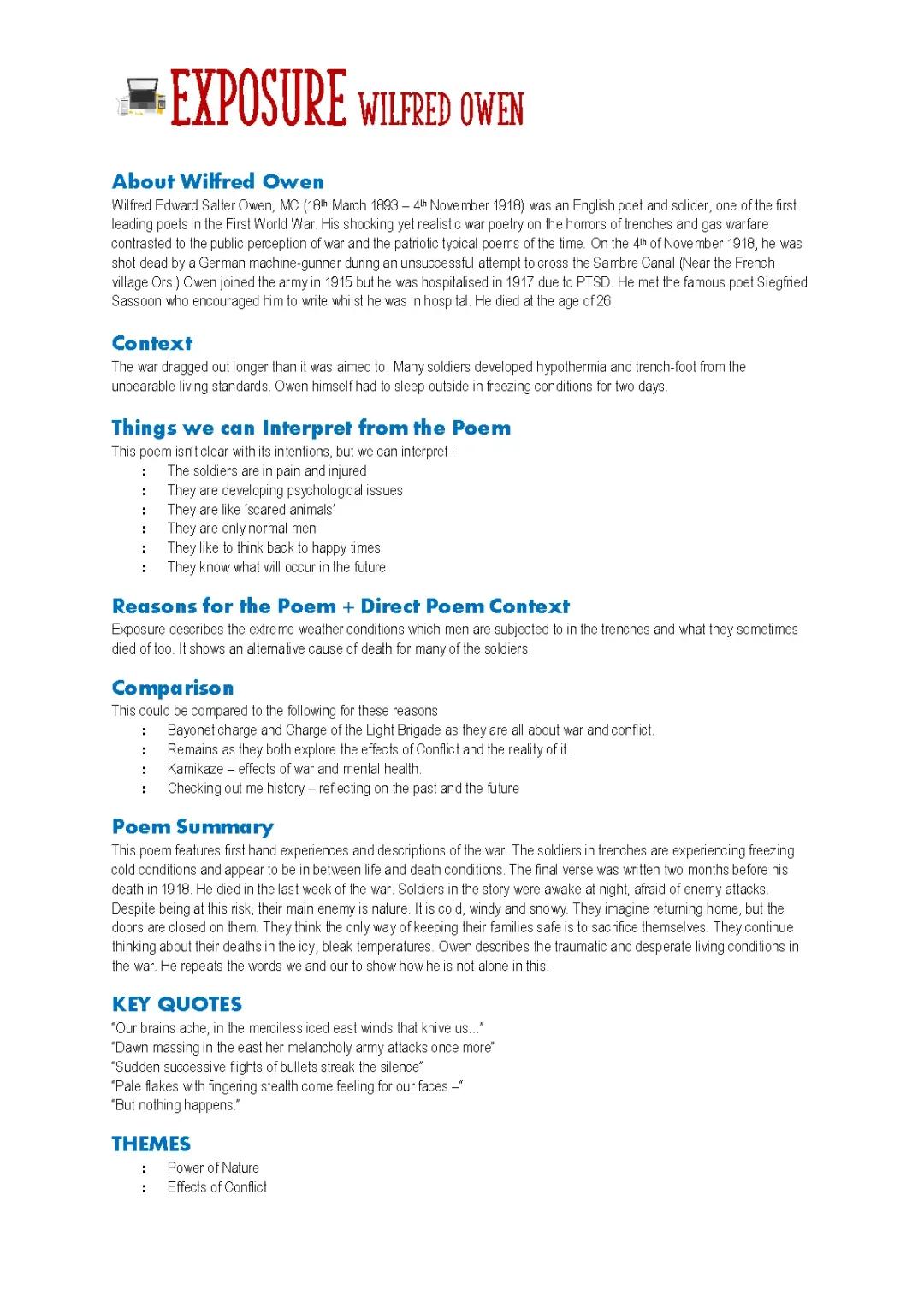 EXPOSURE WILFRED OWEN

About Wilfred Owen
Wilfred Edward Salter Owen, MC (18th March 1893 – 4th November 1918) was an English poet and solider, one of the first leading poets in the First World War. His shocking yet realistic war poetry on the horrors of trenches and gas warfare contrasted to the public perception of war and the patriotic typical poems of the time. On the 4th of November 1918, he was shot dead by a German machine-gunner during an unsuccessful attempt to cross the Sambre Canal (Near the French village Ors.) Owen joined the army in 1915 but he was hospitalised in 1917 due to PTSD. He met the famous poet Siegfried Sassoon who encouraged him to write whilst he was in hospital. He died at the age of 26.

Context
The war dragged out longer than it was aimed to. Many soldiers developed hypothermia and trench-foot from the unbearable living standards. Owen himself had to sleep outside in freezing conditions for two days.

Things we can Interpret from the Poem
This poem isn't clear with its intentions, but we can interpret :
: The soldiers are in pain and injured
: They are developing psychological issues
: They are like 'scared animals'
: They are only normal men
: They like to think back to happy times
: They know what will occur in the future

Reasons for the Poem + Direct Poem Context
Exposure describes the extreme weather conditions which men are subjected to in the trenches and what they sometimes died of too. It shows an alternative cause of death for many of the soldiers.

Comparison
This could be compared to the following for these reasons
: Bayonet charge and Charge of the Light Brigade as they are all about war and conflict.
: Remains as they both explore the effects of Conflict and the reality of it.
: Kamikaze – effects of war and mental health.
: Checking out me history – reflecting on the past and the future

Poem Summary
This poem features first hand experiences and descriptions of the war. The soldiers in trenches are experiencing freezing cold conditions and appear to be in between life and death conditions. The final verse was written two months before his death in 1918. He died in the last week of the war. Soldiers in the story were awake at night, afraid of enemy attacks. Despite being at this risk, their main enemy is nature. It is cold, windy and snowy. They imagine returning home, but the doors are closed on them. They think the only way of keeping their families safe is to sacrifice themselves. They continue thinking about their deaths in the icy, bleak temperatures. Owen describes the traumatic and desperate living conditions in the war. He repeats the words we and our to show how he is not alone in this.

KEY QUOTES
"Our brains ache, in the merciless iced east winds that knive us..."
"Dawn massing in the east her melancholy army attacks once more"
"Sudden successive flights of bullets streak the silence"
"Pale flakes with fingering stealth come feeling for our faces –"
"But nothing happens."

THEMES
: Power of Nature
: Effects of Conflict